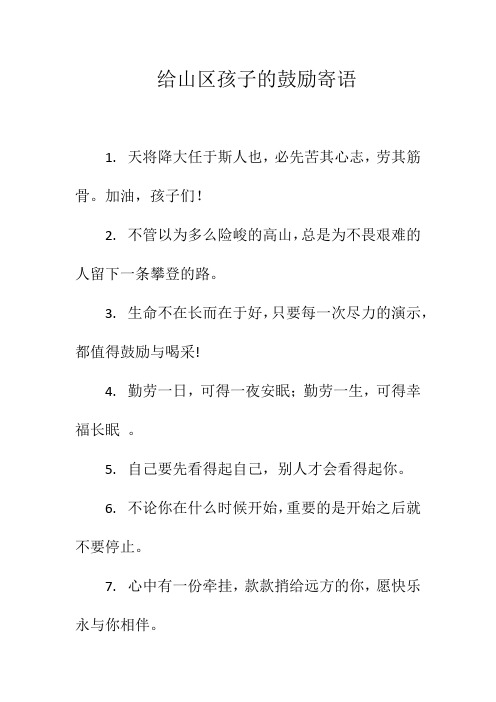 给山区孩子的鼓励寄语

1. 天将降大任于斯人也，必先苦其心志，劳其筋骨。加油，孩子们!

2. 不管以为多么险峻的高山，总是为不畏艰难的人留下一条攀登的路。

3. 生命不在长而在于好，只要每一次尽力的演示，都值得鼓励与喝采!

4. 勤劳一日，可得一夜安眠；勤劳一生，可得幸福长眠 。

5. 自己要先看得起自己，别人才会看得起你。

6. 不论你在什么时候开始，重要的是开始之后就不要停止。

7. 心中有一份牵挂，款款捎给远方的你，愿快乐永与你相伴。